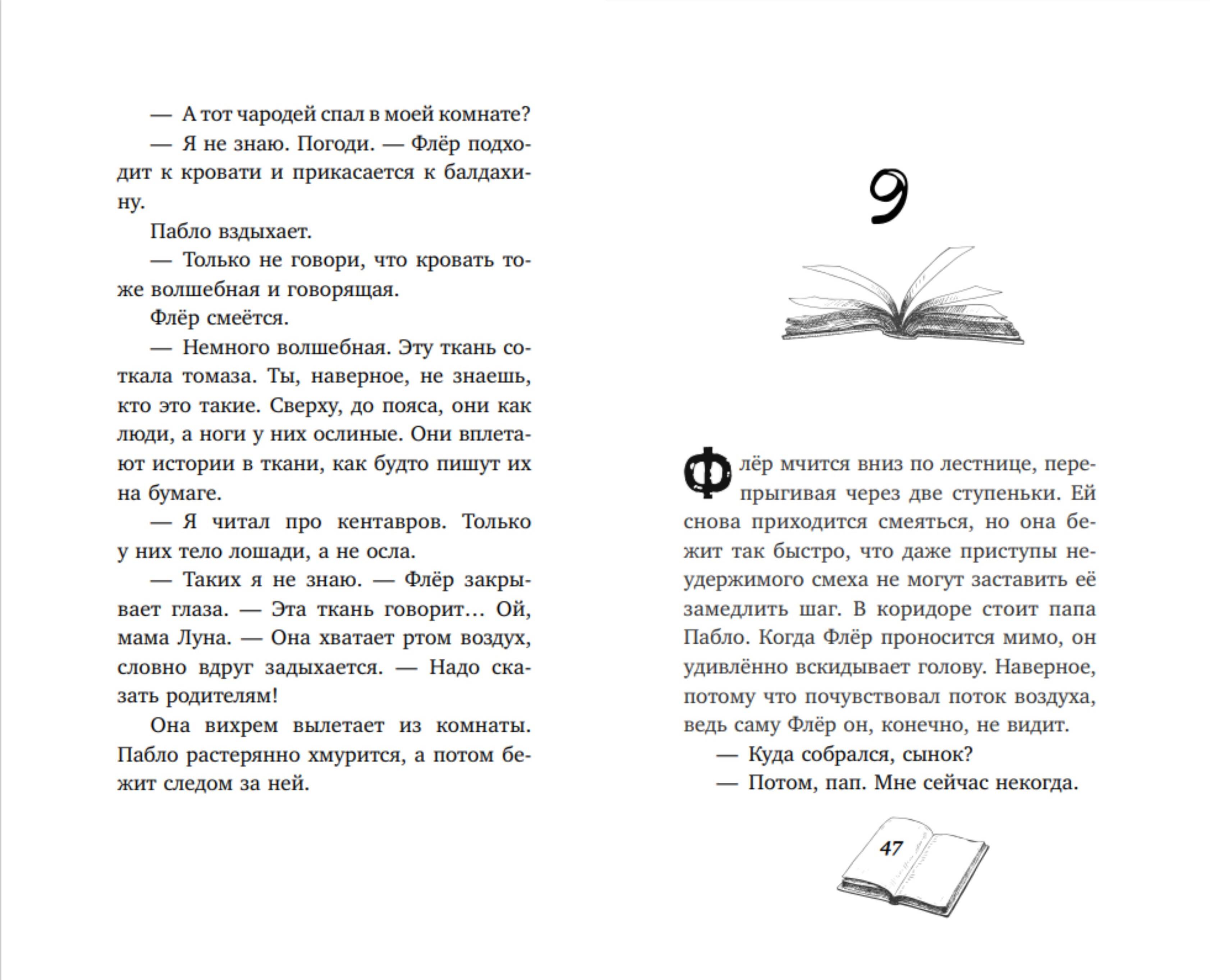 — А тот чародей спал в моей комнате?

— Я не знаю. Погоди. — Флёр подходит к кровати и прикасается к балдахину.

Пабло вздыхает.

— Только не говори, что кровать тоже волшебная и говорящая.

Флёр смеётся.

— Немного волшебная. Эту ткань соткала томаза. Ты, наверное, не знаешь, кто это такие. Сверху, до пояса, они как люди, а ноги у них ослиные. Они вплетают истории в ткани, как будто пишут их на бумаге.

— Я читал про кентавров. Только у них тело лошади, а не осла.

— Таких я не знаю. — Флёр закрывает глаза. — Эта ткань говорит… Ой, мама Луна. — Она хватает ртом воздух, словно вдруг задыхается. — Надо сказать родителям!

Она вихрем вылетает из комнаты. Пабло растерянно хмурится, а потом бежит следом за ней.

9

Флёр мчится вниз по лестнице, перепрыгивая через две ступеньки. Ей снова приходится смеяться, но она бежит так быстро, что даже приступы неудержимого смеха не могут заставить её замедлить шаг. В коридоре стоит папа Пабло. Когда Флёр проносится мимо, он удивлённо вскидывает голову. Наверное, потому что почувствовал поток воздуха, ведь саму Флёр он, конечно, не видит.

— Куда собрался, сынок?

— Потом, пап. Мне сейчас некогда.

47